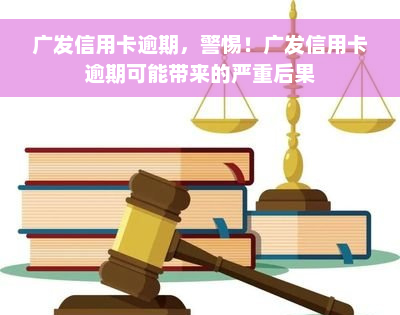 广发信用卡逾期，警惕！广发信用卡逾期可能带来的严重后果